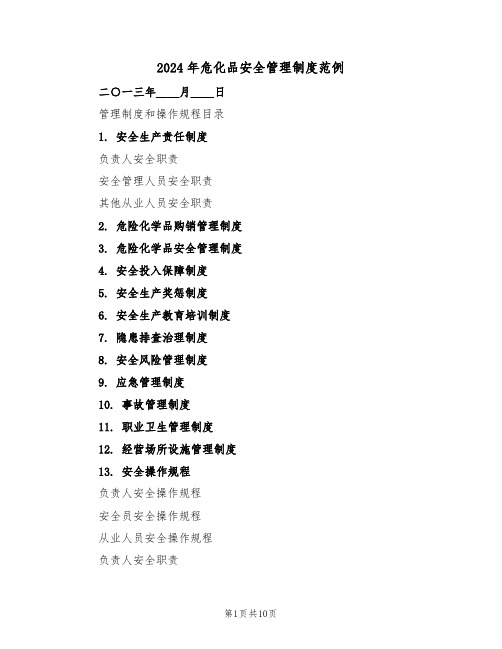 2024年危化品安全管理制度范例

二〇一三年____月____日

管理制度和操作规程目录

1. 安全生产责任制度

负责人安全职责

安全管理人员安全职责

其他从业人员安全职责

2. 危险化学品购销管理制度

3. 危险化学品安全管理制度

4. 安全投入保障制度

5. 安全生产奖惩制度

6. 安全生产教育培训制度

7. 隐患排查治理制度

8. 安全风险管理制度

9. 应急管理制度

10. 事故管理制度

11. 职业卫生管理制度

12. 经营场所设施管理制度

13. 安全操作规程

负责人安全操作规程

安全员安全操作规程

从业人员安全操作规程

负责人安全职责

第1页共10页